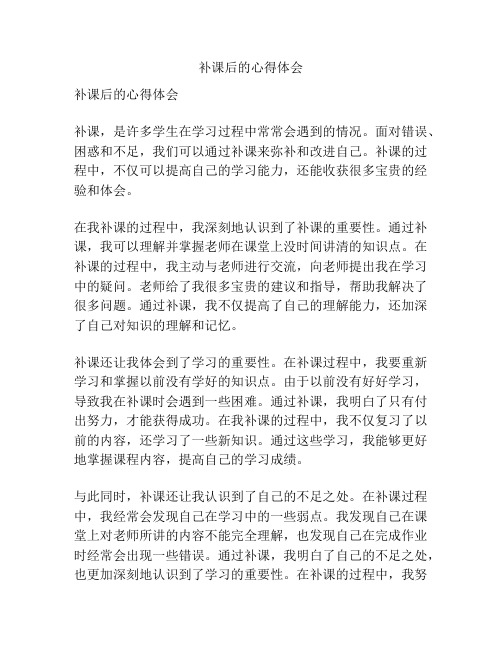 补课后的心得体会

补课后的心得体会

补课，是许多学生在学习过程中常常会遇到的情况。面对错误、困惑和不足，我们可以通过补课来弥补和改进自己。补课的过程中，不仅可以提高自己的学习能力，还能收获很多宝贵的经验和体会。

在我补课的过程中，我深刻地认识到了补课的重要性。通过补课，我可以理解并掌握老师在课堂上没时间讲清的知识点。在补课的过程中，我主动与老师进行交流，向老师提出我在学习中的疑问。老师给了我很多宝贵的建议和指导，帮助我解决了很多问题。通过补课，我不仅提高了自己的理解能力，还加深了自己对知识的理解和记忆。

补课还让我体会到了学习的重要性。在补课过程中，我要重新学习和掌握以前没有学好的知识点。由于以前没有好好学习，导致我在补课时会遇到一些困难。通过补课，我明白了只有付出努力，才能获得成功。在我补课的过程中，我不仅复习了以前的内容，还学习了一些新知识。通过这些学习，我能够更好地掌握课程内容，提高自己的学习成绩。

与此同时，补课还让我认识到了自己的不足之处。在补课过程中，我经常会发现自己在学习中的一些弱点。我发现自己在课堂上对老师所讲的内容不能完全理解，也发现自己在完成作业时经常会出现一些错误。通过补课，我明白了自己的不足之处，也更加深刻地认识到了学习的重要性。在补课的过程中，我努